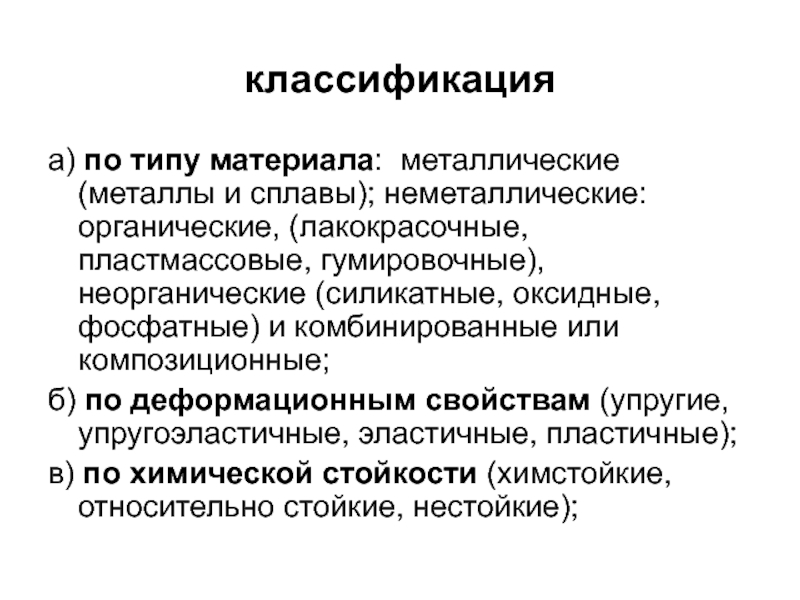 классификация

а) по типу материала: металлические (металлы и сплавы); неметаллические: органические, (лакокрасочные, пластмассовые, гумировочные), неорганические (силикатные, оксидные, фосфатные) и комбинированные или композиционные;

б) по деформационным свойствам (упругие, упругоэластичные, эластичные, пластичные);

в) по химической стойкости (химстойкие, относительно стойкие, нестойкие);